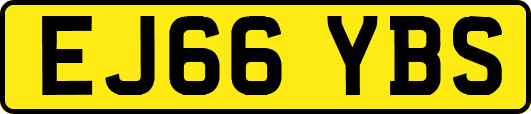 EJ66 YBS